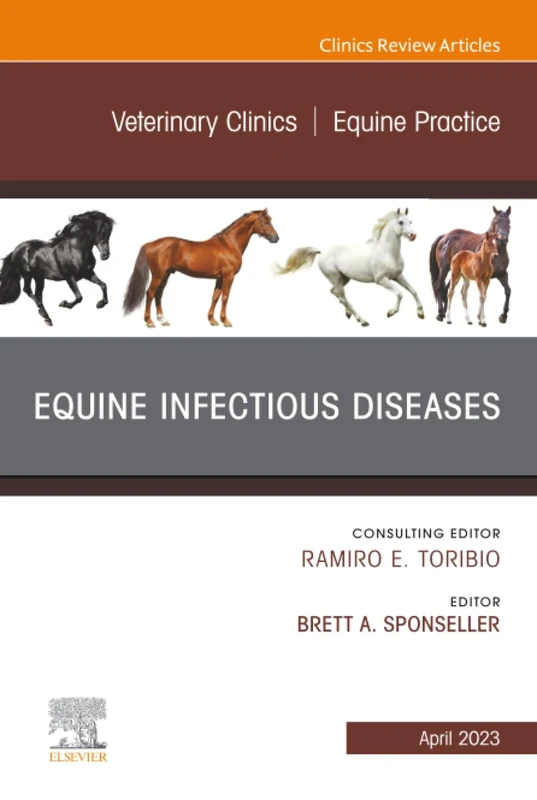 Clinics Review Articles

Veterinary Clinics | Equine Practice

EQUINE INFECTIOUS DISEASES

CONSULTING EDITOR
RAMIRO E. TORIBIO

EDITOR
BRETT A. SPONSELLER

ELSEVIER

April 2023